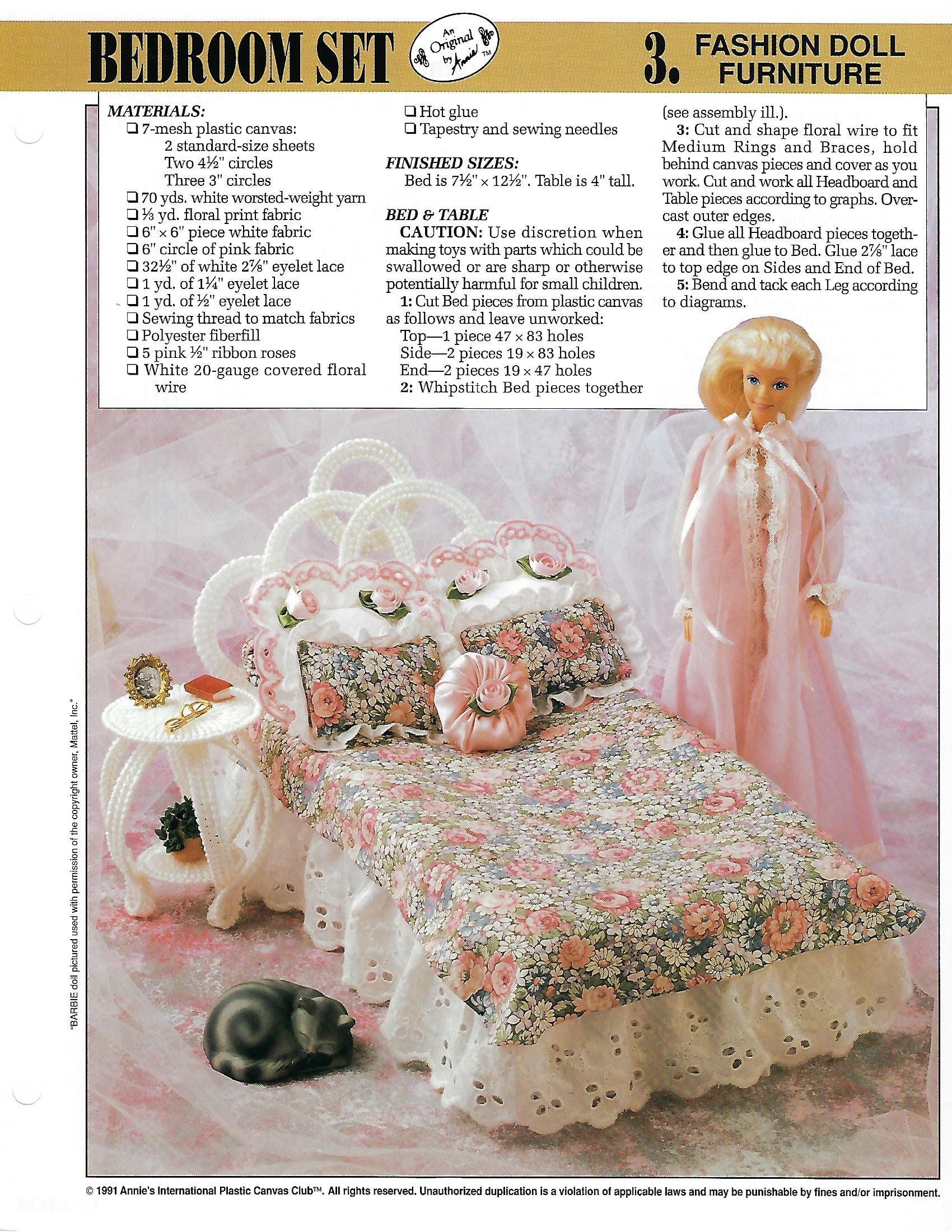 BEDROOM SET

An Original by Annie™

3. FASHION DOLL FURNITURE

MATERIALS:
❑ 7-mesh plastic canvas:
2 standard-size sheets
Two 4½" circles
Three 3" circles
❑ 70 yds. white worsted-weight yarn
❑ ⅓ yd. floral print fabric
❑ 6" × 6" piece white fabric
❑ 6" circle of pink fabric
❑ 32½" of white 2⅞" eyelet lace
❑ 1 yd. of 1¼" eyelet lace
❑ 1 yd. of ½" eyelet lace
❑ Sewing thread to match fabrics
❑ Polyester fiberfill
❑ 5 pink ½" ribbon roses
❑ White 20-gauge covered floral wire
❑ Hot glue
❑ Tapestry and sewing needles

FINISHED SIZES:
Bed is 7½" × 12½". Table is 4" tall.

BED & TABLE
CAUTION: Use discretion when making toys with parts which could be swallowed or are sharp or otherwise potentially harmful for small children.
1: Cut Bed pieces from plastic canvas as follows and leave unworked:
Top—1 piece 47 × 83 holes
Side—2 pieces 19 × 83 holes
End—2 pieces 19 × 47 holes
2: Whipstitch Bed pieces together (see assembly ill.).
3: Cut and shape floral wire to fit Medium Rings and Braces, hold behind canvas pieces and cover as you work. Cut and work all Headboard and Table pieces according to graphs. Overcast outer edges.
4: Glue all Headboard pieces together and then glue to Bed. Glue 2⅞" lace to top edge on Sides and End of Bed.
5: Bend and tack each Leg according to diagrams.

"BARBIE doll pictured used with permission of the copyright owner, Mattel, Inc."

© 1991 Annie's International Plastic Canvas Club™. All rights reserved. Unauthorized duplication is a violation of applicable laws and may be punishable by fines and/or imprisonment.